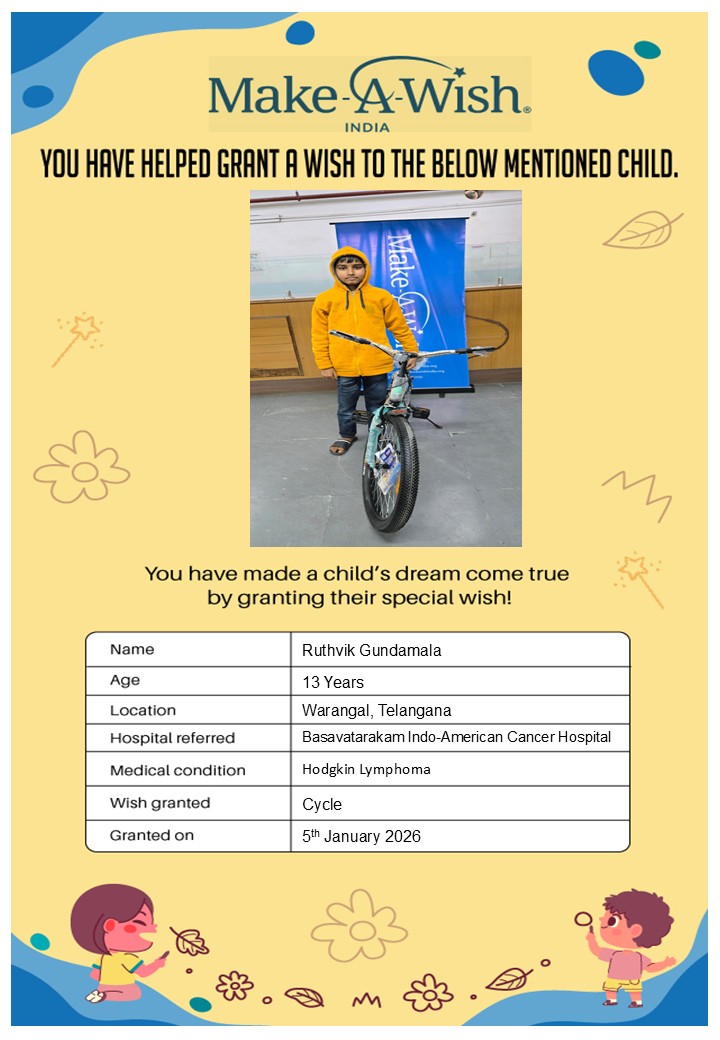 Make-A-Wish®
INDIA

YOU HAVE HELPED GRANT A WISH TO THE BELOW MENTIONED CHILD.

Make-A-Wish

You have made a child's dream come true by granting their special wish!

| Name | Ruthvik Gundamala |
|---|---|
| Age | 13 Years |
| Location | Warangal, Telangana |
| Hospital referred | Basavatarakam Indo-American Cancer Hospital |
| Medical condition | Hodgkin Lymphoma |
| Wish granted | Cycle |
| Granted on | 5$^{th}$ January 2026 |